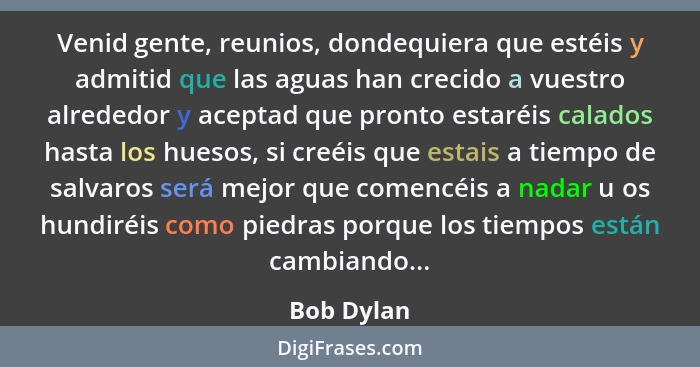 Venid gente, reunios, dondequiera que estéis y admitid que las aguas han crecido a vuestro alrededor y aceptad que pronto estaréis calados hasta los huesos, si creéis que estais a tiempo de salvaros será mejor que comencéis a nadar u os hundiréis como piedras porque los tiempos están cambiando...

Bob Dylan

DigiFrases.com